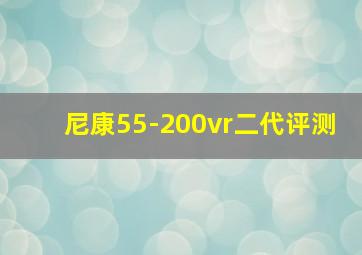 尼康55-200vr二代评测